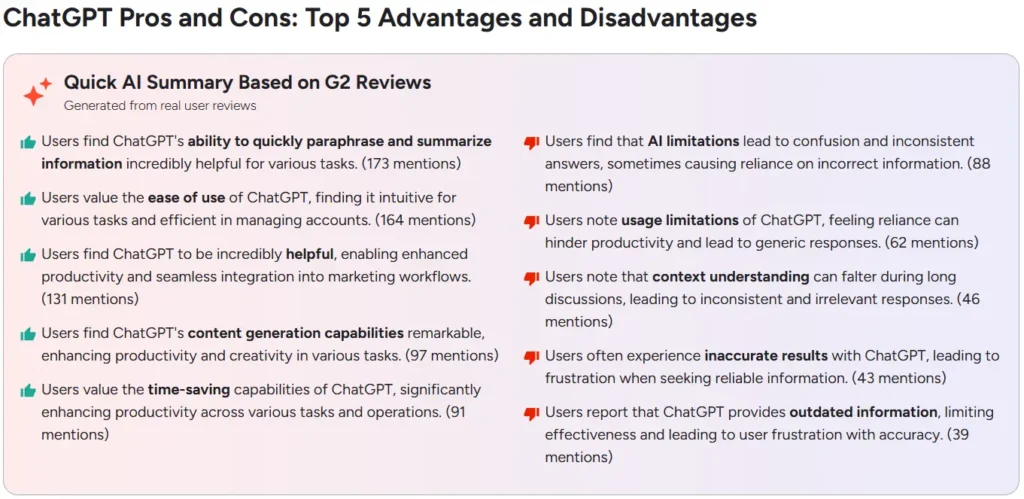 ChatGPT Pros and Cons: Top 5 Advantages and Disadvantages

Quick AI Summary Based on G2 Reviews
Generated from real user reviews

Users find ChatGPT's ability to quickly paraphrase and summarize information incredibly helpful for various tasks. (173 mentions)

Users value the ease of use of ChatGPT, finding it intuitive for various tasks and efficient in managing accounts. (164 mentions)

Users find ChatGPT to be incredibly helpful, enabling enhanced productivity and seamless integration into marketing workflows. (131 mentions)

Users find ChatGPT's content generation capabilities remarkable, enhancing productivity and creativity in various tasks. (97 mentions)

Users value the time-saving capabilities of ChatGPT, significantly enhancing productivity across various tasks and operations. (91 mentions)

Users find that AI limitations lead to confusion and inconsistent answers, sometimes causing reliance on incorrect information. (88 mentions)

Users note usage limitations of ChatGPT, feeling reliance can hinder productivity and lead to generic responses. (62 mentions)

Users note that context understanding can falter during long discussions, leading to inconsistent and irrelevant responses. (46 mentions)

Users often experience inaccurate results with ChatGPT, leading to frustration when seeking reliable information. (43 mentions)

Users report that ChatGPT provides outdated information, limiting effectiveness and leading to user frustration with accuracy. (39 mentions)